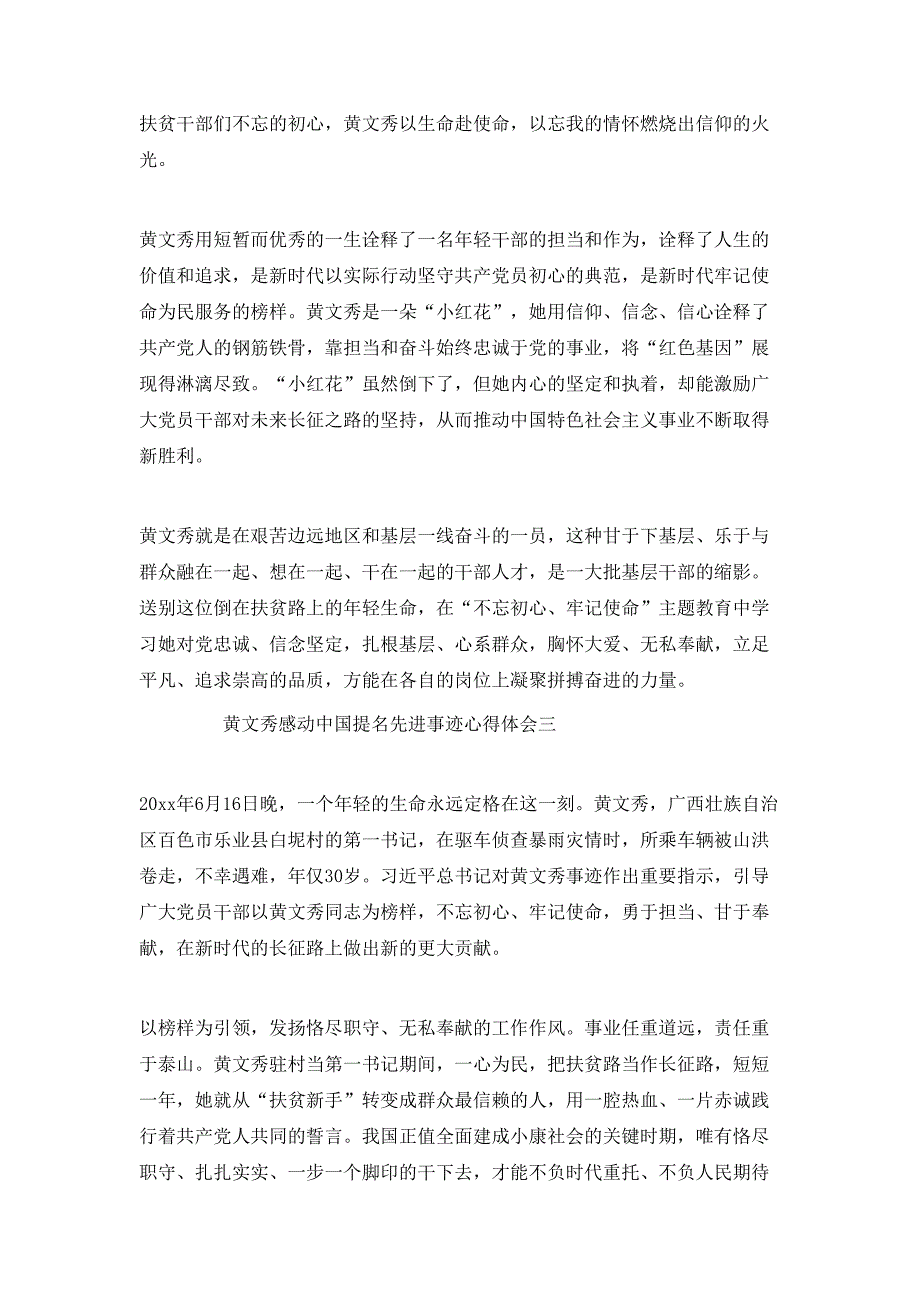 扶贫干部们不忘的初心，黄文秀以生命赴使命，以忘我的情怀燃烧出信仰的火光。

黄文秀用短暂而优秀的一生诠释了一名年轻干部的担当和作为，诠释了人生的价值和追求，是新时代以实际行动坚守共产党员初心的典范，是新时代牢记使命为民服务的榜样。黄文秀是一朵“小红花”，她用信仰、信念、信心诠释了共产党人的钢筋铁骨，靠担当和奋斗始终忠诚于党的事业，将“红色基因”展现得淋漓尽致。“小红花”虽然倒下了，但她内心的坚定和执着，却能激励广大党员干部对未来长征之路的坚持，从而推动中国特色社会主义事业不断取得新胜利。

黄文秀就是在艰苦边远地区和基层一线奋斗的一员，这种甘于下基层、乐于与群众融在一起、想在一起、干在一起的干部人才，是一大批基层干部的缩影。送别这位倒在扶贫路上的年轻生命，在“不忘初心、牢记使命”主题教育中学习她对党忠诚、信念坚定，扎根基层、心系群众，胸怀大爱、无私奉献，立足平凡、追求崇高的品质，方能在各自的岗位上凝聚拼搏奋进的力量。

黄文秀感动中国提名先进事迹心得体会三

20xx年6月16日晚，一个年轻的生命永远定格在这一刻。黄文秀，广西壮族自治区百色市乐业县白坭村的第一书记，在驱车侦查暴雨灾情时，所乘车辆被山洪卷走，不幸遇难，年仅30岁。习近平总书记对黄文秀事迹作出重要指示，引导广大党员干部以黄文秀同志为榜样，不忘初心、牢记使命，勇于担当、甘于奉献，在新时代的长征路上做出新的更大贡献。

以榜样为引领，发扬恪尽职守、无私奉献的工作作风。事业任重道远，责任重于泰山。黄文秀驻村当第一书记期间，一心为民，把扶贫路当作长征路，短短一年，她就从“扶贫新手”转变成群众最信赖的人，用一腔热血、一片赤诚践行着共产党人共同的誓言。我国正值全面建成小康社会的关键时期，唯有恪尽职守、扎扎实实、一步一个脚印的干下去，才能不负时代重托、不负人民期待